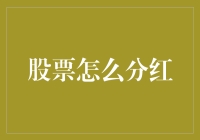 股票怎么分红